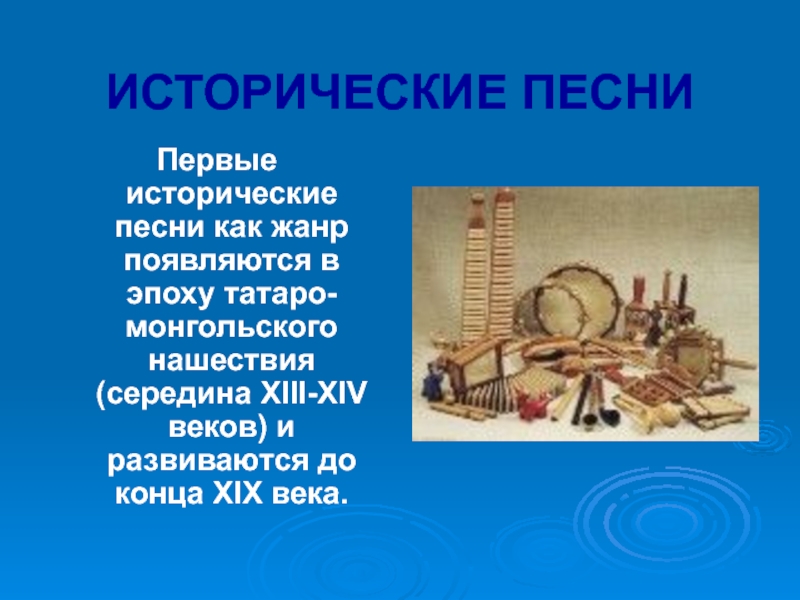 ИСТОРИЧЕСКИЕ ПЕСНИ

Первые исторические песни как жанр появляются в эпоху татаро-монгольского нашествия (середина XIII-XIV веков) и развиваются до конца XIX века.